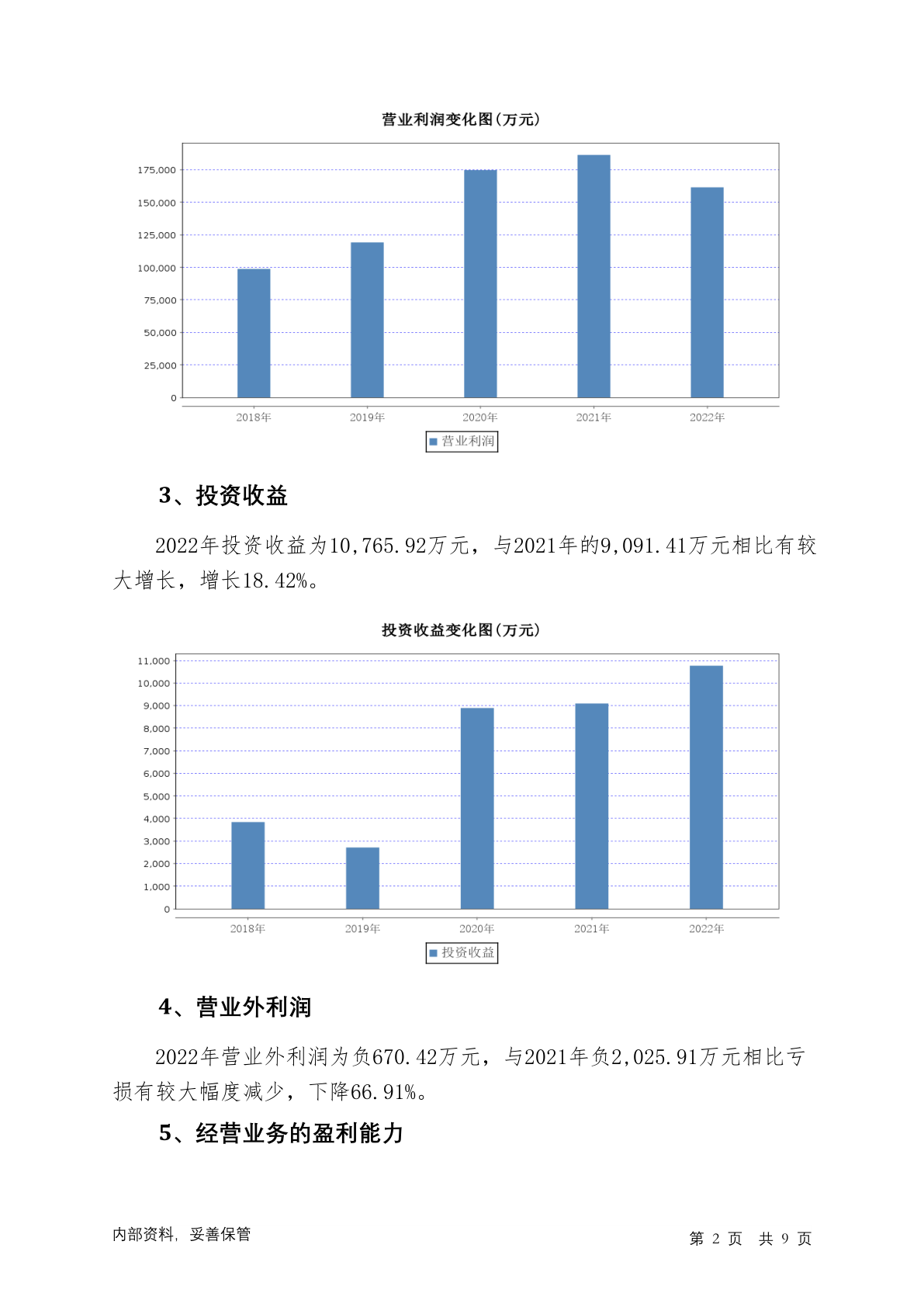 营业利润变化图(万元)

175,000
150,000
125,000
100,000
75,000
50,000
25,000
0

2018年 2019年 2020年 2021年 2022年

营业利润

3、投资收益

2022年投资收益为10,765.92万元，与2021年的9,091.41万元相比有较大增长，增长18.42%。

投资收益变化图(万元)

11,000
10,000
9,000
8,000
7,000
6,000
5,000
4,000
3,000
2,000
1,000
0

2018年 2019年 2020年 2021年 2022年

投资收益

4、营业外利润

2022年营业外利润为负670.42万元，与2021年负2,025.91万元相比亏损有较大幅度减少，下降66.91%。

5、经营业务的盈利能力

内部资料，妥善保管

第 2 页 共 9 页